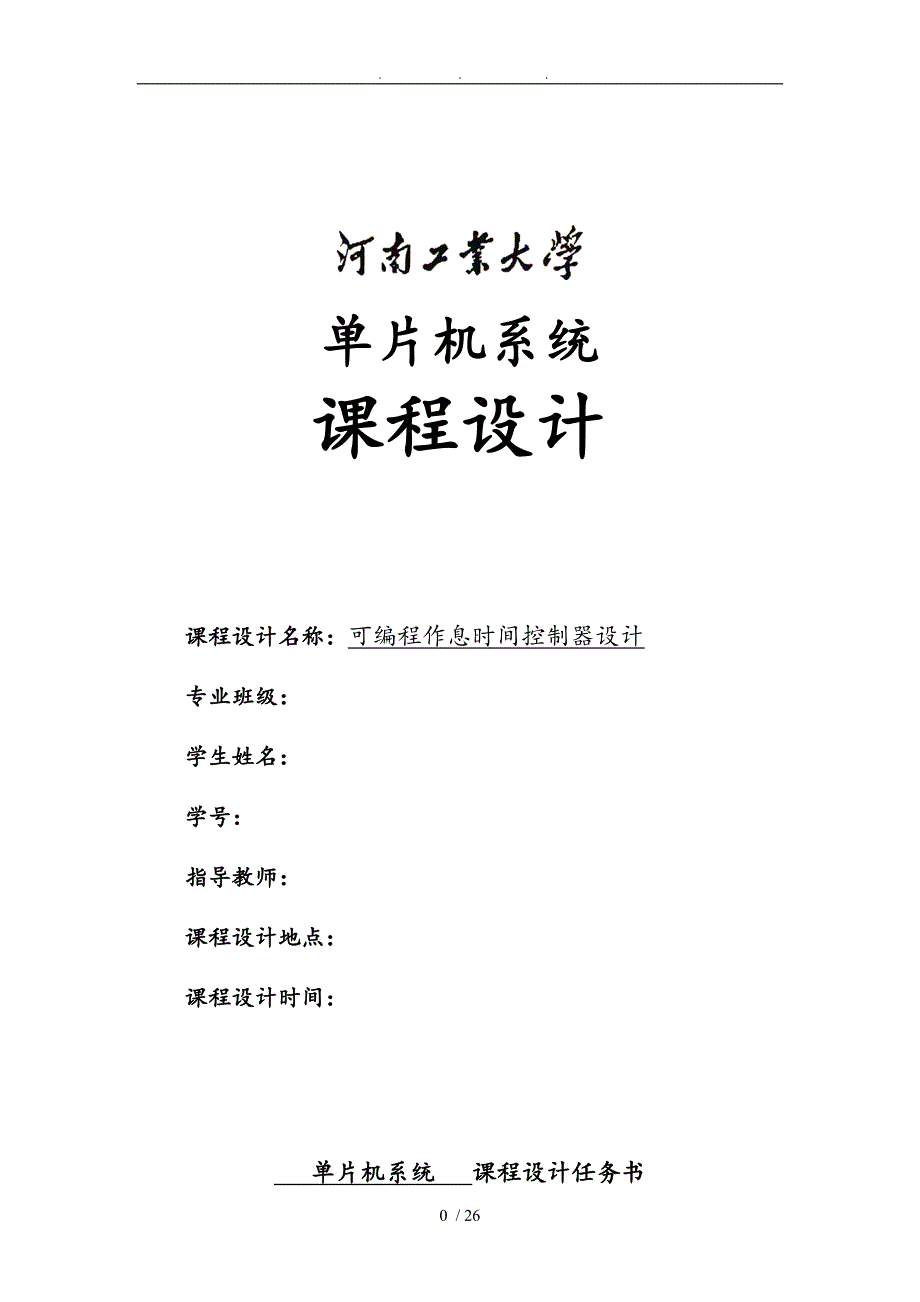 . . .

河南工業大學

单片机系统

课程设计

课程设计名称：可编程作息时间控制器设计

专业班级：

学生姓名：

学号：

指导教师：

课程设计地点：

课程设计时间：

单片机系统 课程设计任务书

0 / 26